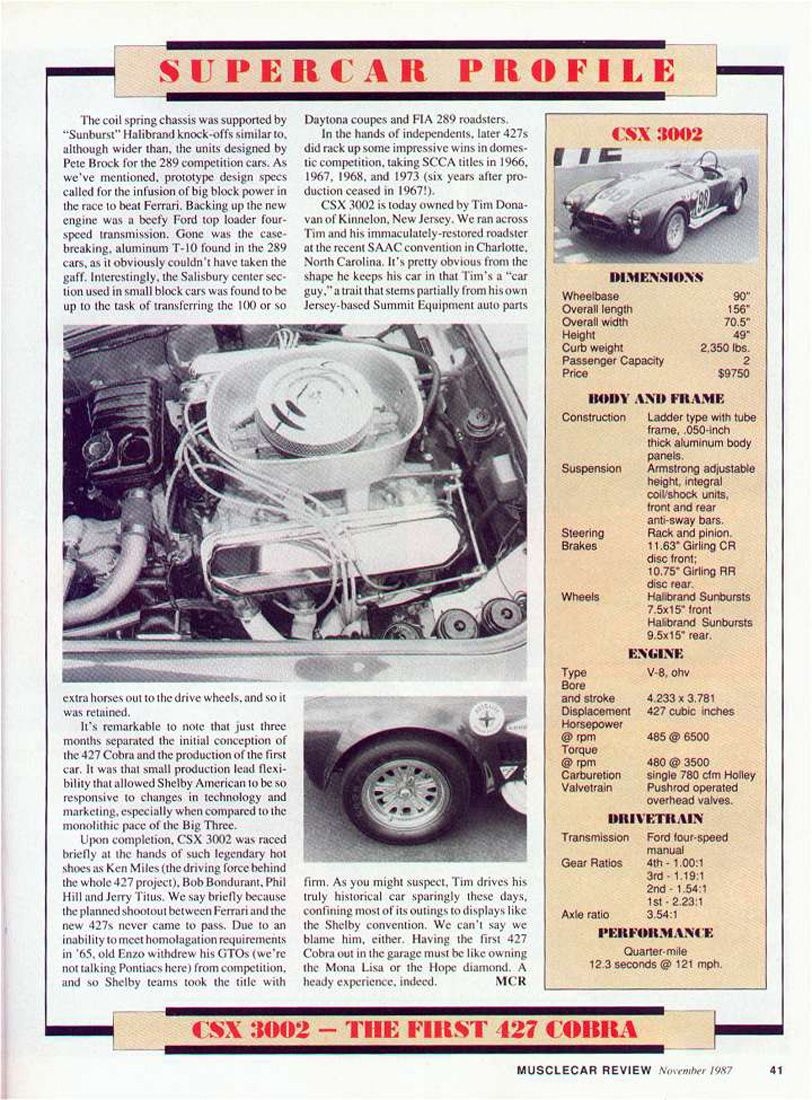 SUPERCAR PROFILE

The coil spring chassis was supported by "Sunburst" Halibrand knock-offs similar to, although wider than, the units designed by Pete Brock for the 289 competition cars. As we've mentioned, prototype design specs called for the infusion of big block power in the race to beat Ferrari. Backing up the new engine was a beefy Ford top loader four-speed transmission. Gone was the case-breaking, aluminum T-10 found in the 289 cars, as it obviously couldn't have taken the gaff. Interestingly, the Salisbury center section used in small block cars was found to be up to the task of transferring the 100 or so extra horses out to the drive wheels, and so it was retained.

It's remarkable to note that just three months separated the initial conception of the 427 Cobra and the production of the first car. It was that small production lead flexibility that allowed Shelby American to be so responsive to changes in technology and marketing, especially when compared to the monolithic pace of the Big Three.

Upon completion, CSX 3002 was raced briefly at the hands of such legendary hot shoes as Ken Miles (the driving force behind the whole 427 project), Bob Bondurant, Phil Hill and Jerry Titus. We say briefly because the planned shootout between Ferrari and the new 427s never came to pass. Due to an inability to meet homologation requirements in '65, old Enzo withdrew his GTOs (we're not talking Pontiacs here) from competition, and so Shelby teams took the title with Daytona coupes and FIA 289 roadsters.

In the hands of independents, later 427s did rack up some impressive wins in domestic competition, taking SCCA titles in 1966, 1967, 1968, and 1973 (six years after production ceased in 1967!).

CSX 3002 is today owned by Tim Donavan of Kinnelon, New Jersey. We ran across Tim and his immaculately-restored roadster at the recent SAAC convention in Charlotte, North Carolina. It's pretty obvious from the shape he keeps his car in that Tim's a "car guy," a trait that stems partially from his own Jersey-based Summit Equipment auto parts firm. As you might suspect, Tim drives his truly historical car sparingly these days, confining most of its outings to displays like the Shelby convention. We can't say we blame him, either. Having the first 427 Cobra out in the garage must be like owning the Mona Lisa or the Hope diamond. A heady experience, indeed. MCR

CSX 3002

DIMENSIONS
| | |
|---|---|
| Wheelbase | 90" |
| Overall length | 156" |
| Overall width | 70.5" |
| Height | 49" |
| Curb weight | 2,350 lbs. |
| Passenger Capacity | 2 |
| Price | $9750 |

BODY AND FRAME
| | |
|---|---|
| Construction | Ladder type with tube frame, .050-inch thick aluminum body panels. |
| Suspension | Armstrong adjustable height, integral coil/shock units, front and rear anti-sway bars. |
| Steering | Rack and pinion. |
| Brakes | 11.63" Girling CR disc front; 10.75" Girling RR disc rear. |
| Wheels | Halibrand Sunbursts 7.5x15" front Halibrand Sunbursts 9.5x15" rear. |

ENGINE
| | |
|---|---|
| Type | V-8, ohv |
| Bore and stroke | 4.233 x 3.781 |
| Displacement | 427 cubic inches |
| Horsepower @ rpm | 485 @ 6500 |
| Torque @ rpm | 480 @ 3500 |
| Carburetion | single 780 cfm Holley |
| Valvetrain | Pushrod operated overhead valves. |

DRIVETRAIN
| | |
|---|---|
| Transmission | Ford four-speed manual |
| Gear Ratios | 4th - 1.00:1 3rd - 1.19:1 2nd - 1.54:1 1st - 2.23:1 |
| Axle ratio | 3.54:1 |

PERFORMANCE
Quarter-mile
12.3 seconds @ 121 mph.

CSX 3002 — THE FIRST 427 COBRA

MUSCLECAR REVIEW November 1987 41